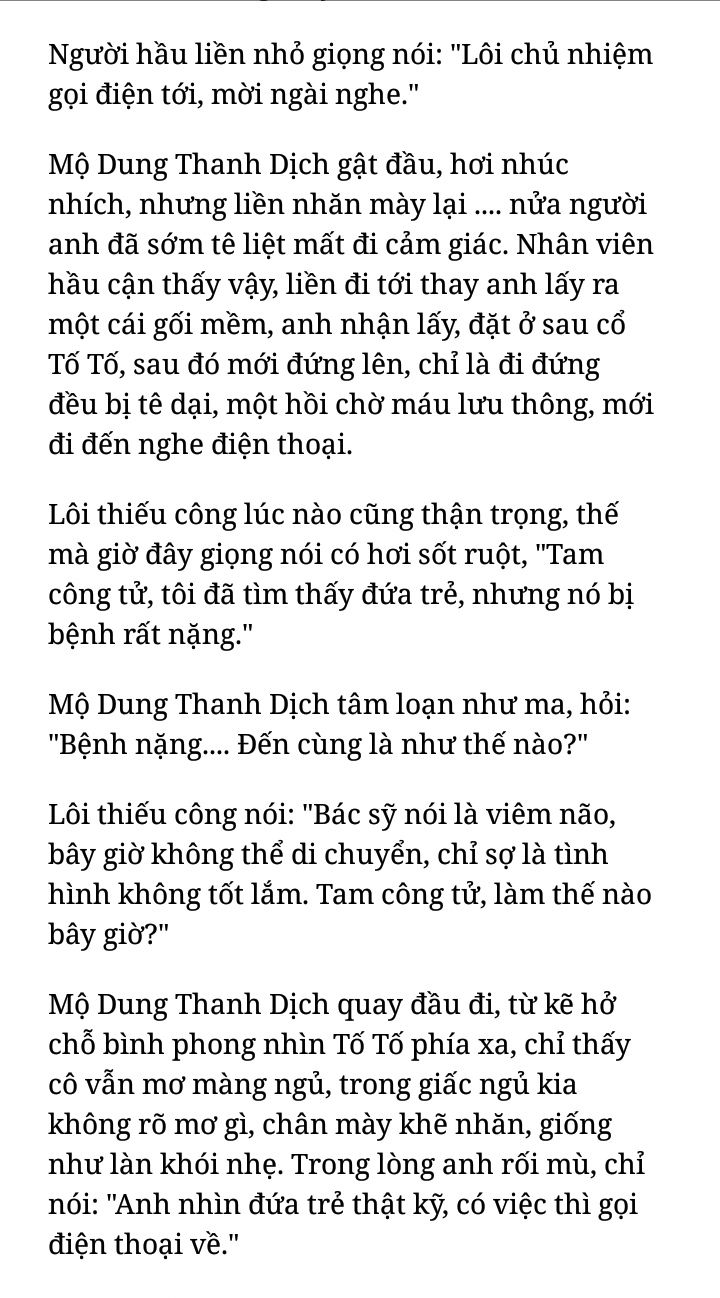 Người hầu liền nhỏ giọng nói: "Lôi chủ nhiệm gọi điện tới, mời ngài nghe."

Mộ Dung Thanh Dịch gật đầu, hơi nhúc nhích, nhưng liền nhăn mày lại .... nửa người anh đã sớm tê liệt mất đi cảm giác. Nhân viên hầu cận thấy vậy, liền đi tới thay anh lấy ra một cái gối mềm, anh nhận lấy, đặt ở sau cổ Tố Tố, sau đó mới đứng lên, chỉ là đi đứng đều bị tê dại, một hồi chờ máu lưu thông, mới đi đến nghe điện thoại.

Lôi thiếu công lúc nào cũng thận trọng, thế mà giờ đây giọng nói có hơi sốt ruột, "Tam công tử, tôi đã tìm thấy đứa trẻ, nhưng nó bị bệnh rất nặng."

Mộ Dung Thanh Dịch tâm loạn như ma, hỏi: "Bệnh nặng.... Đến cùng là như thế nào?"

Lôi thiếu công nói: "Bác sỹ nói là viêm não, bây giờ không thể di chuyển, chỉ sợ là tình hình không tốt lắm. Tam công tử, làm thế nào bây giờ?"

Mộ Dung Thanh Dịch quay đầu đi, từ kẽ hở chỗ bình phong nhìn Tố Tố phía xa, chỉ thấy cô vẫn mơ màng ngủ, trong giấc ngủ kia không rõ mơ gì, chân mày khẽ nhăn, giống như làn khói nhẹ. Trong lòng anh rối mù, chỉ nói: "Anh nhìn đứa trẻ thật kỹ, có việc thì gọi điện thoại về."